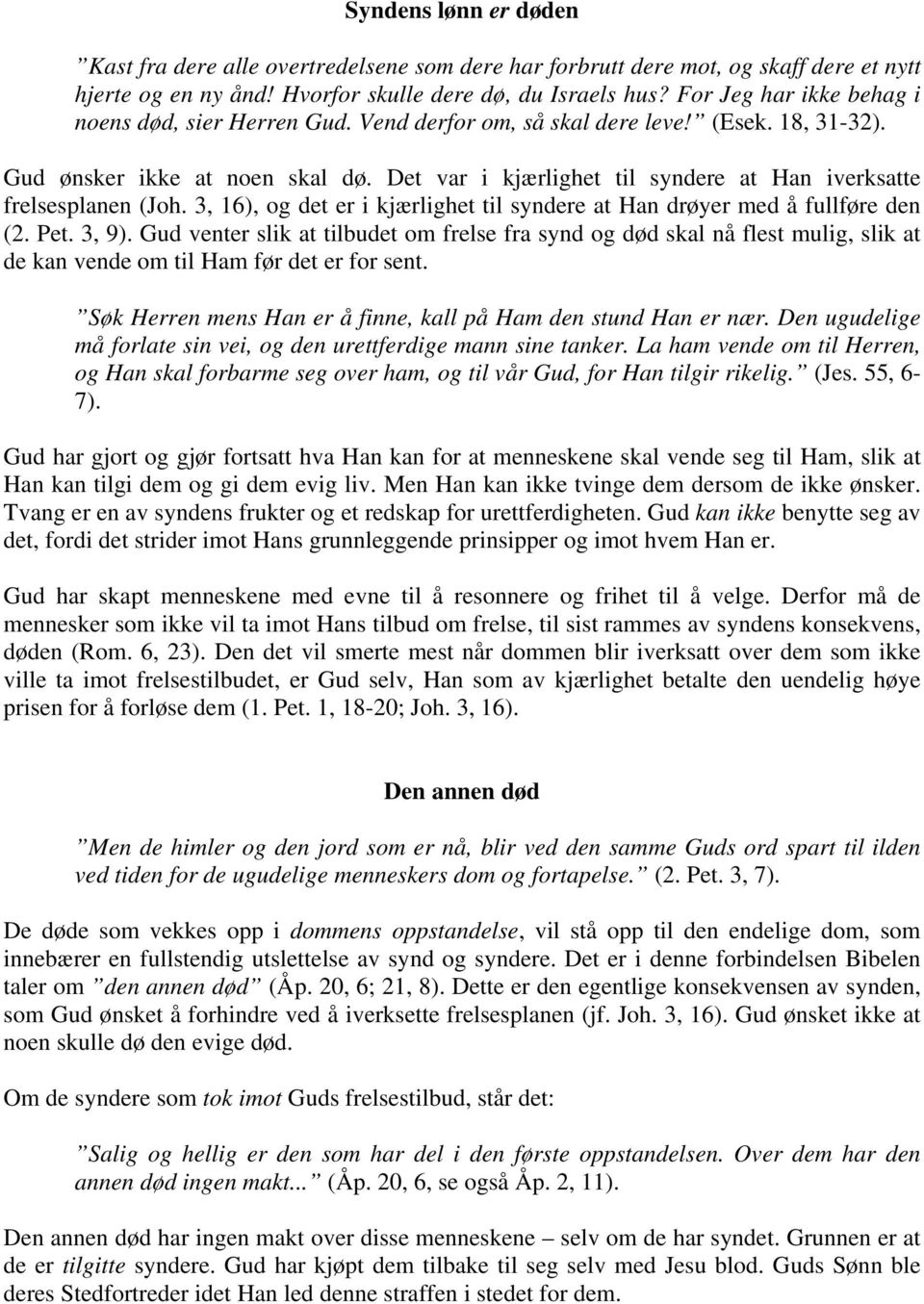 Syndens lønn er døden

”Kast fra dere alle overtredelsene som dere har forbrutt dere mot, og skaff dere et nytt hjerte og en ny ånd! Hvorfor skulle dere dø, du Israels hus? For Jeg har ikke behag i noens død, sier Herren Gud. Vend derfor om, så skal dere leve!” (Esek. 18, 31-32).

Gud ønsker ikke at noen skal dø. Det var i kjærlighet til syndere at Han iverksatte frelsesplanen (Joh. 3, 16), og det er i kjærlighet til syndere at Han drøyer med å fullføre den (2. Pet. 3, 9). Gud venter slik at tilbudet om frelse fra synd og død skal nå flest mulig, slik at de kan vende om til Ham før det er for sent.

”Søk Herren mens Han er å finne, kall på Ham den stund Han er nær. Den ugudelige må forlate sin vei, og den urettferdige mann sine tanker. La ham vende om til Herren, og Han skal forbarme seg over ham, og til vår Gud, for Han tilgir rikelig.” (Jes. 55, 6-7).

Gud har gjort og gjør fortsatt hva Han kan for at menneskene skal vende seg til Ham, slik at Han kan tilgi dem og gi dem evig liv. Men Han kan ikke tvinge dem dersom de ikke ønsker. Tvang er en av syndens frukter og et redskap for urettferdigheten. Gud kan ikke benytte seg av det, fordi det strider imot Hans grunnleggende prinsipper og imot hvem Han er.

Gud har skapt menneskene med evne til å resonnere og frihet til å velge. Derfor må de mennesker som ikke vil ta imot Hans tilbud om frelse, til sist rammes av syndens konsekvens, døden (Rom. 6, 23). Den det vil smerte mest når dommen blir iverksatt over dem som ikke ville ta imot frelsestilbudet, er Gud selv, Han som av kjærlighet betalte den uendelig høye prisen for å forløse dem (1. Pet. 1, 18-20; Joh. 3, 16).

Den annen død

”Men de himler og den jord som er nå, blir ved den samme Guds ord spart til ilden ved tiden for de ugudelige menneskers dom og fortapelse.” (2. Pet. 3, 7).

De døde som vekkes opp i dommens oppstandelse, vil stå opp til den endelige dom, som innebærer en fullstendig utslettelse av synd og syndere. Det er i denne forbindelsen Bibelen taler om ”den annen død” (Åp. 20, 6; 21, 8). Dette er den egentlige konsekvensen av synden, som Gud ønsket å forhindre ved å iverksette frelsesplanen (jf. Joh. 3, 16). Gud ønsket ikke at noen skulle dø den evige død.

Om de syndere som tok imot Guds frelsestilbud, står det:

”Salig og hellig er den som har del i den første oppstandelsen. Over dem har den annen død ingen makt...” (Åp. 20, 6, se også Åp. 2, 11).

Den annen død har ingen makt over disse menneskene – selv om de har syndet. Grunnen er at de er tilgitte syndere. Gud har kjøpt dem tilbake til seg selv med Jesu blod. Guds Sønn ble deres Stedfortreder idet Han led denne straffen i stedet for dem.